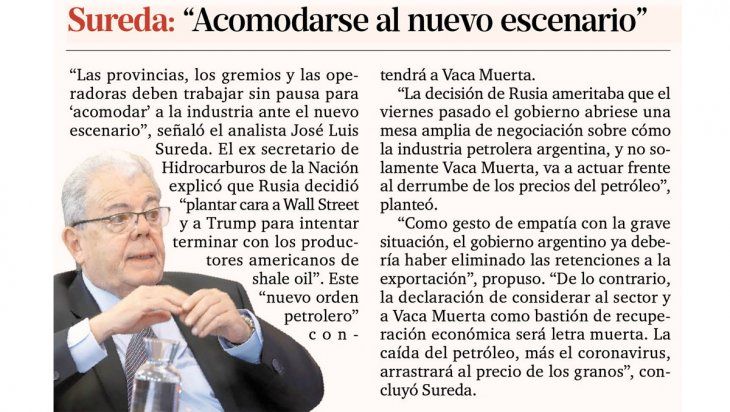 Sureda: “Acomodarse al nuevo escenario”

“Las provincias, los gremios y las operadoras deben trabajar sin pausa para ‘acomodar’ a la industria ante el nuevo escenario”, señaló el analista José Luis Sureda. El ex secretario de Hidrocarburos de la Nación explicó que Rusia decidió “plantar cara a Wall Street y a Trump para intentar terminar con los productores americanos de shale oil”. Este “nuevo orden petrolero” contendrá a Vaca Muerta.

“La decisión de Rusia ameritaba que el viernes pasado el gobierno abriese una mesa amplia de negociación sobre cómo la industria petrolera argentina, y no solamente Vaca Muerta, va a actuar frente al derrumbe de los precios del petróleo”, planteó.

“Como gesto de empatía con la grave situación, el gobierno argentino ya debería haber eliminado las retenciones a la exportación”, propuso. “De lo contrario, la declaración de considerar al sector y a Vaca Muerta como bastión de recuperación económica será letra muerta. La caída del petróleo, más el coronavirus, arrastrará al precio de los granos”, concluyó Sureda.